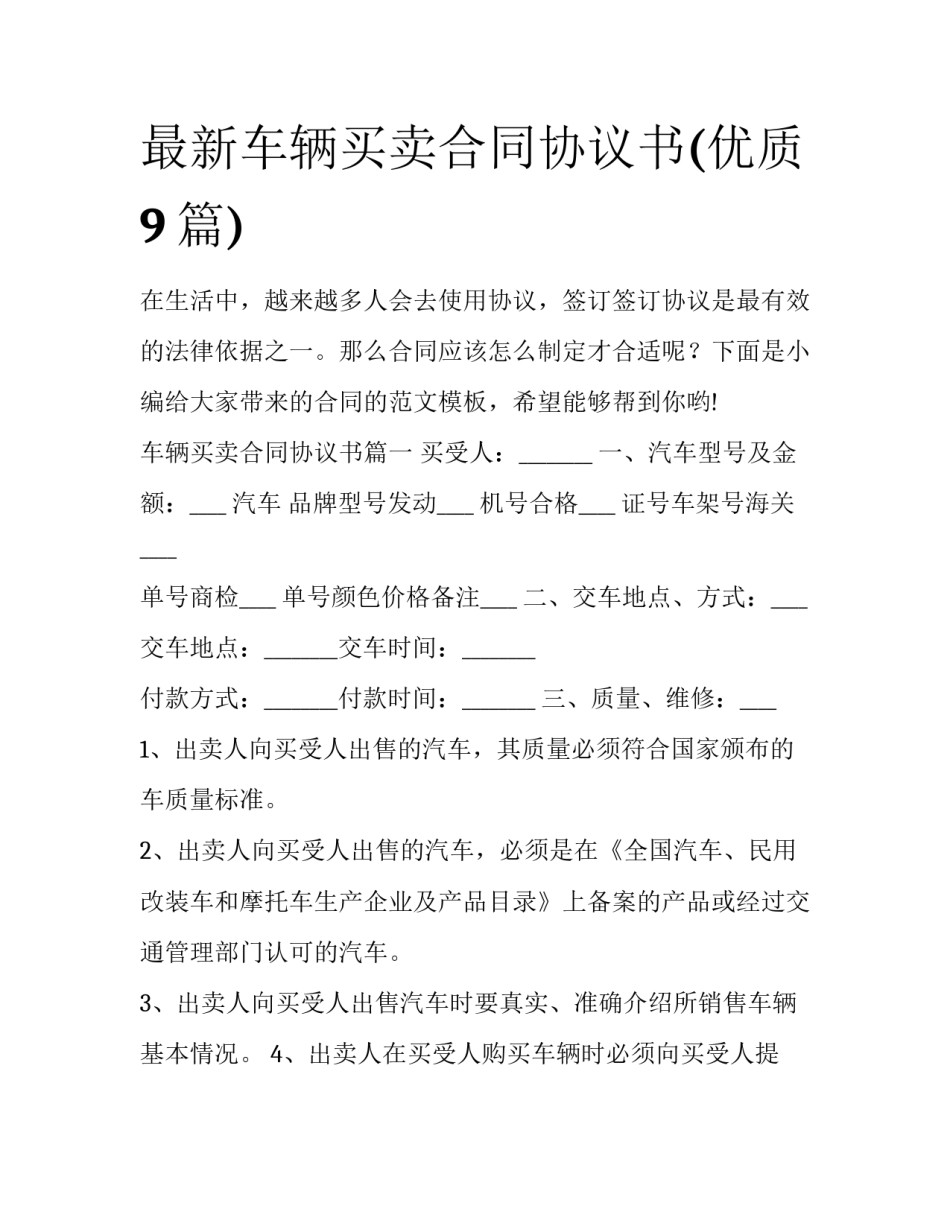 最新车辆买卖合同协议书(优质9篇)

在生活中，越来越多人会去使用协议，签订签订协议是最有效的法律依据之一。那么合同应该怎么制定才合适呢？下面是小编给大家带来的合同的范文模板，希望能够帮到你哟!

车辆买卖合同协议书篇一 买受人：______ 一、汽车型号及金额：___ 汽车 品牌型号发动___ 机号合格___ 证号车架号海关___

单号商检___ 单号颜色价格备注___ 二、交车地点、方式：___ 交车地点：______交车时间：______

付款方式：______付款时间：______ 三、质量、维修：___

1、出卖人向买受人出售的汽车，其质量必须符合国家颁布的车质量标准。

2、出卖人向买受人出售的汽车，必须是在《全国汽车、民用改装车和摩托车生产企业及产品目录》上备案的产品或经过交通管理部门认可的汽车。

3、出卖人向买受人出售汽车时要真实、准确介绍所销售车辆基本情况。 4、出卖人在买受人购买车辆时必须向买受人提